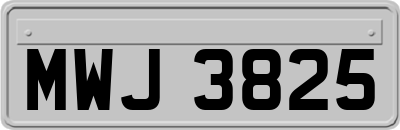 MWJ 3825